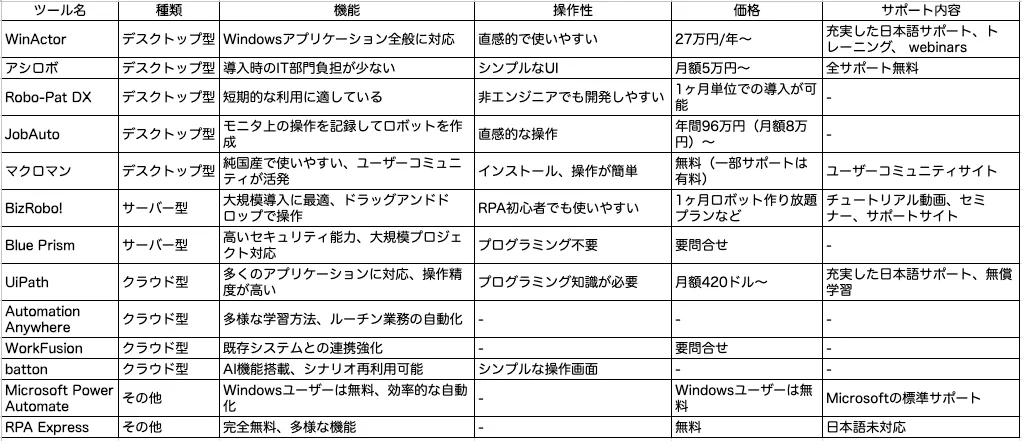 | ツール名 | 種類 | 機能 | 操作性 | 価格 | サポート内容 |
|---|---|---|---|---|---|
| WinActor | デスクトップ型 | Windowsアプリケーション全般に対応 | 直感的で使いやすい | 27万円/年〜 | 充実した日本語サポート、トレーニング、 webinars |
| アシロボ | デスクトップ型 | 導入時のIT部門負担が少ない | シンプルなUI | 月額5万円〜 | 全サポート無料 |
| Robo-Pat DX | デスクトップ型 | 短期的な利用に適している | 非エンジニアでも開発しやすい | 1ヶ月単位での導入が可能 | - |
| JobAuto | デスクトップ型 | モニタ上の操作を記録してロボットを作成 | 直感的な操作 | 年間96万円（月額8万円）〜 | - |
| マクロマン | デスクトップ型 | 純国産で使いやすい、ユーザーコミュニティが活発 | インストール、操作が簡単 | 無料（一部サポートは有料） | ユーザーコミュニティサイト |
| BizRobo! | サーバー型 | 大規模導入に最適、ドラッグアンドドロップで操作 | RPA初心者でも使いやすい | 1ヶ月ロボット作り放題プランなど | チュートリアル動画、セミナー、サポートサイト |
| Blue Prism | サーバー型 | 高いセキュリティ能力、大規模プロジェクト対応 | プログラミング不要 | 要問合せ | - |
| UiPath | クラウド型 | 多くのアプリケーションに対応、操作精度が高い | プログラミング知識が必要 | 月額420ドル〜 | 充実した日本語サポート、無償学習 |
| Automation Anywhere | クラウド型 | 多様な学習方法、ルーチン業務の自動化 | - | - | - |
| WorkFusion | クラウド型 | 既存システムとの連携強化 | - | 要問合せ | - |
| batton | クラウド型 | AI機能搭載、シナリオ再利用可能 | シンプルな操作画面 | - | - |
| Microsoft Power Automate | その他 | Windowsユーザーは無料、効率的な自動化 | - | Windowsユーザーは無料 | Microsoftの標準サポート |
| RPA Express | その他 | 完全無料、多様な機能 | - | 無料 | 日本語未対応 |